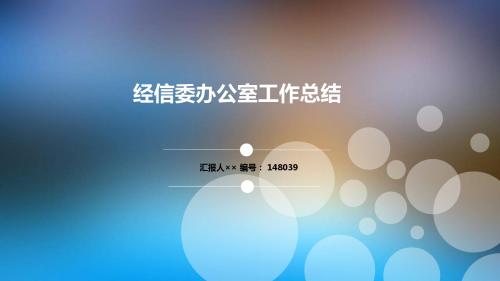 经信委办公室工作总结

汇报人×× 编号： 148039